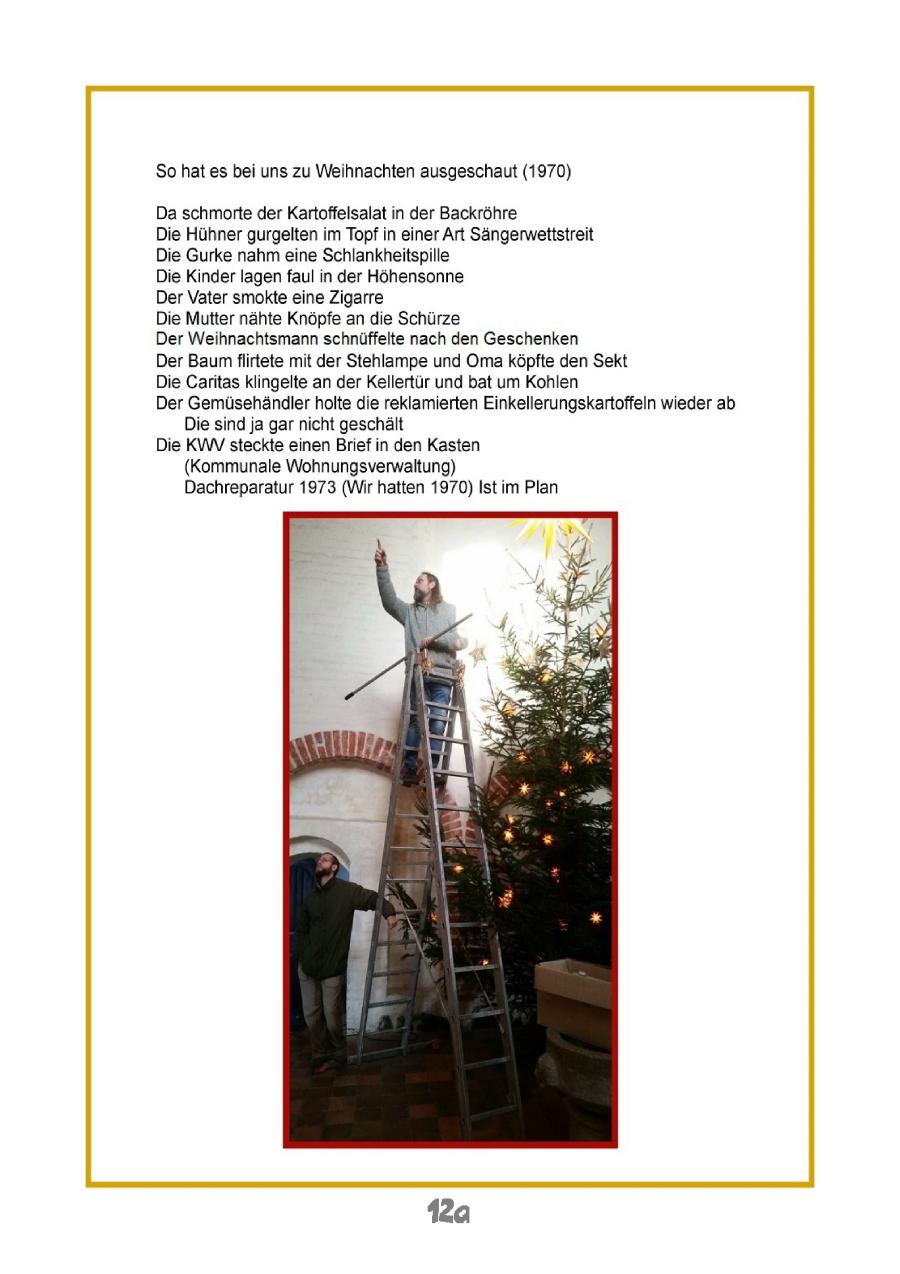 So hat es bei uns zu Weihnachten ausgeschaut (1970)

Da schmorte der Kartoffelsalat in der Backröhre
Die Hühner gurgelten im Topf in einer Art Sängerwettstreit
Die Gurke nahm eine Schlankheitspille
Die Kinder lagen faul in der Höhensonne
Der Vater smokte eine Zigarre
Die Mutter nähte Knöpfe an die Schürze
Der Weihnachtsmann schnüffelte nach den Geschenken
Der Baum flirtete mit der Stehlampe und Oma köpfte den Sekt
Die Caritas klingelte an der Kellertür und bat um Kohlen
Der Gemüsehändler holte die reklamierten Einkellerungskartoffeln wieder ab
Die sind ja gar nicht geschält
Die KWV steckte einen Brief in den Kasten
(Kommunale Wohnungsverwaltung)
Dachreparatur 1973 (Wir hatten 1970) Ist im Plan

12a